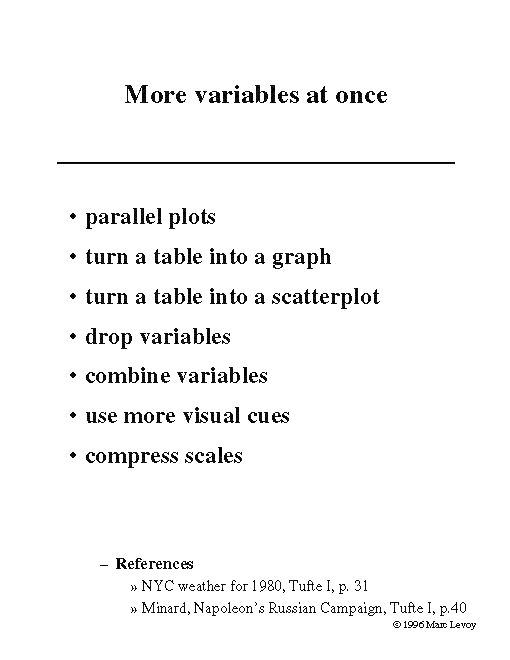 More variables at once

• parallel plots
• turn a table into a graph
• turn a table into a scatterplot
• drop variables
• combine variables
• use more visual cues
• compress scales

– References
» NYC weather for 1980, Tufte I, p. 31
» Minard, Napoleon's Russian Campaign, Tufte I, p.40

© 1996 Marc Levoy